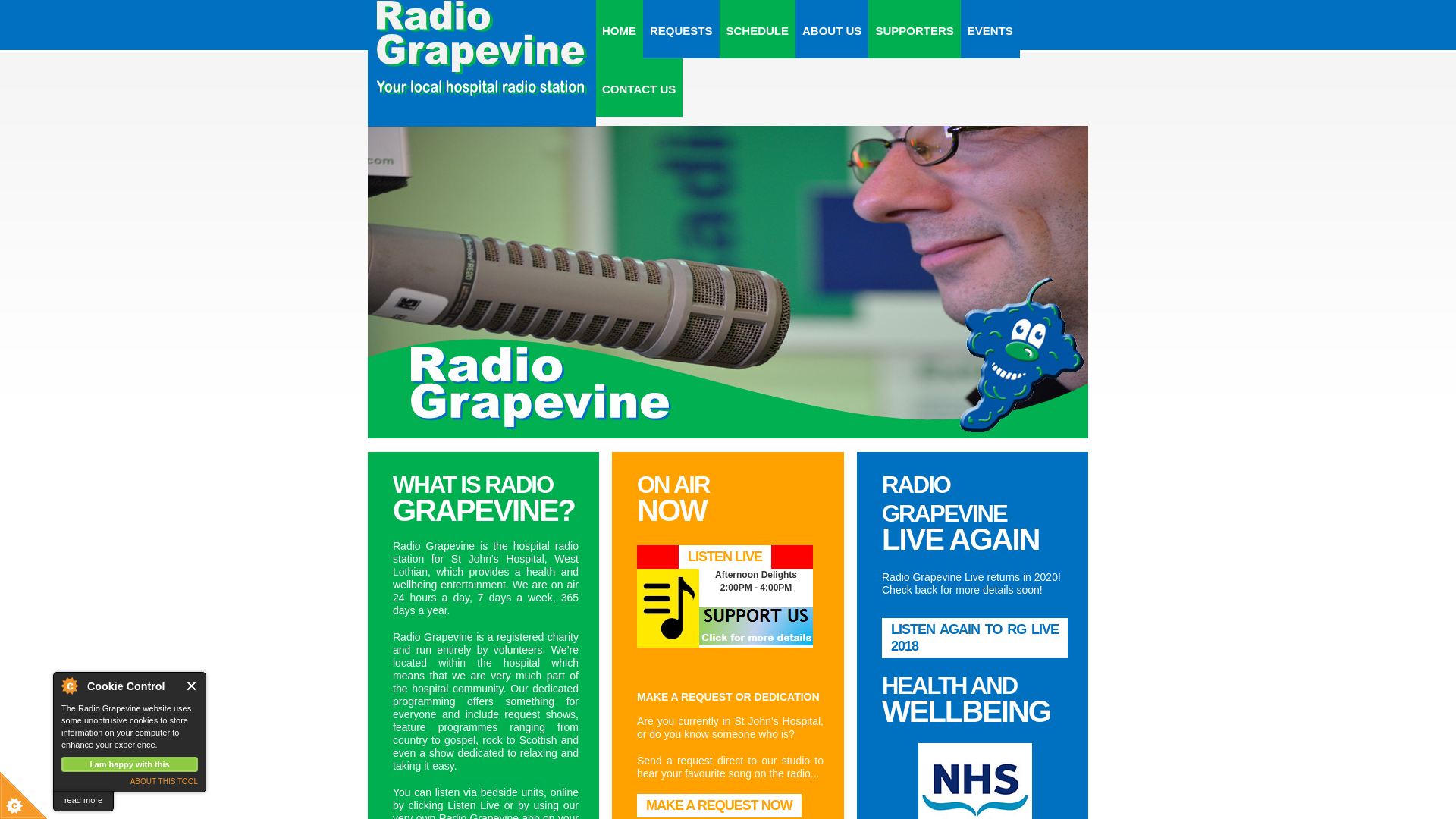 Radio Grapevine
Your local hospital radio station

HOME REQUESTS SCHEDULE ABOUT US SUPPORTERS EVENTS CONTACT US

Radio Grapevine

WHAT IS RADIO GRAPEVINE?

Radio Grapevine is the hospital radio station for St John's Hospital, West Lothian, which provides a health and wellbeing entertainment. We are on air 24 hours a day, 7 days a week, 365 days a year.

Radio Grapevine is a registered charity and run entirely by volunteers. We're located within the hospital which means that we are very much part of the hospital community. Our dedicated programming offers something for everyone and include request shows, feature programmes ranging from country to gospel, rock to Scottish and even a show dedicated to relaxing and taking it easy.

You can listen via bedside units, online by clicking Listen Live or by using our very own Radio Grapevine app on your

ON AIR NOW

LISTEN LIVE

Afternoon Delights
2:00PM - 4:00PM

SUPPORT US
Click for more details

MAKE A REQUEST OR DEDICATION

Are you currently in St John's Hospital, or do you know someone who is?

Send a request direct to our studio to hear your favourite song on the radio...

MAKE A REQUEST NOW

RADIO GRAPEVINE LIVE AGAIN

Radio Grapevine Live returns in 2020! Check back for more details soon!

LISTEN AGAIN TO RG LIVE 2018

HEALTH AND WELLBEING

NHS

Cookie Control

The Radio Grapevine website uses some unobtrusive cookies to store information on your computer to enhance your experience.

I am happy with this

ABOUT THIS TOOL

read more